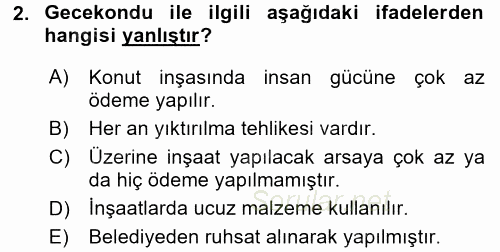 2. Gecekondu ile ilgili aşağıdaki ifadelerden hangisi yanlıştır?

A) Konut inşasında insan gücüne çok az ödeme yapılır.

B) Her an yıktırılma tehlikesi vardır.

C) Üzerine inşaat yapılacak arsaya çok az ya da hiç ödeme yapılmamıştır.

D) İnşaatlarda ucuz malzeme kullanılır.

E) Belediyeden ruhsat alınarak yapılmıştır.

Sorular.net